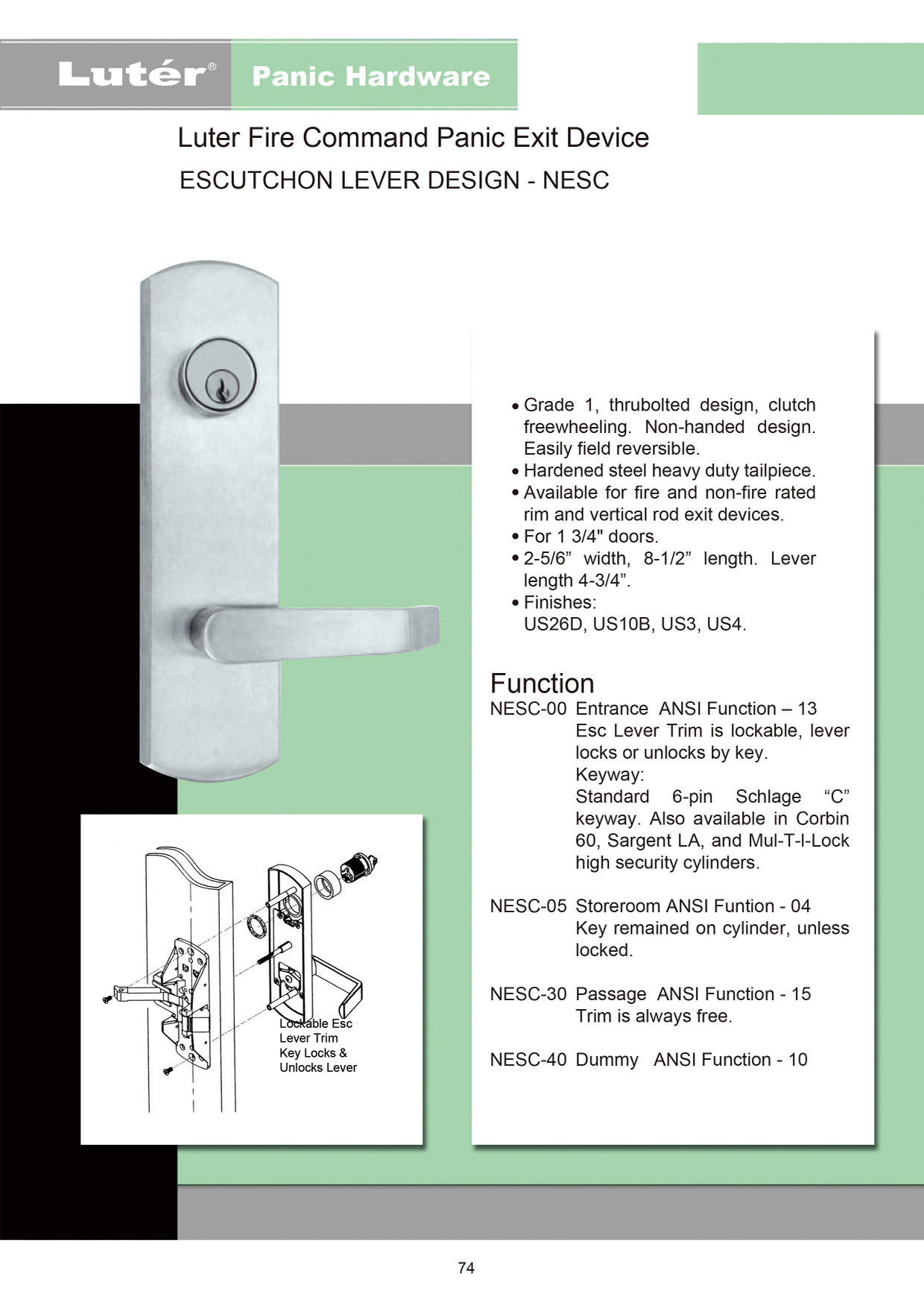 Lutér® Panic Hardware

Luter Fire Command Panic Exit Device
ESCUTCHON LEVER DESIGN - NESC

• Grade 1, thrubolted design, clutch freewheeling. Non-handed design. Easily field reversible.
• Hardened steel heavy duty tailpiece.
• Available for fire and non-fire rated rim and vertical rod exit devices.
• For 1 3/4" doors.
• 2-5/6” width, 8-1/2” length. Lever length 4-3/4”.
• Finishes:
US26D, US10B, US3, US4.

Function
NESC-00 Entrance ANSI Function – 13
Esc Lever Trim is lockable, lever locks or unlocks by key.
Keyway:
Standard 6-pin Schlage “C” keyway. Also available in Corbin 60, Sargent LA, and Mul-T-I-Lock high security cylinders.

NESC-05 Storeroom ANSI Funtion - 04
Key remained on cylinder, unless locked.

NESC-30 Passage ANSI Function - 15
Trim is always free.

NESC-40 Dummy ANSI Function - 10

Lockable Esc Lever Trim Key Locks & Unlocks Lever

74